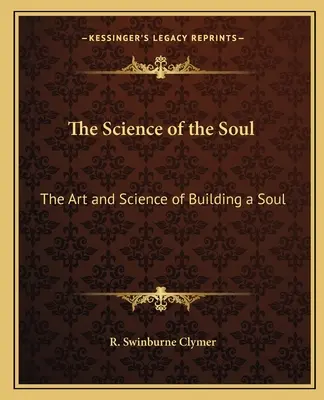 —KESSINGER'S LEGACY REPRINTS—

The Science of the Soul

The Art and Science of Building a Soul

R. Swinburne Clymer